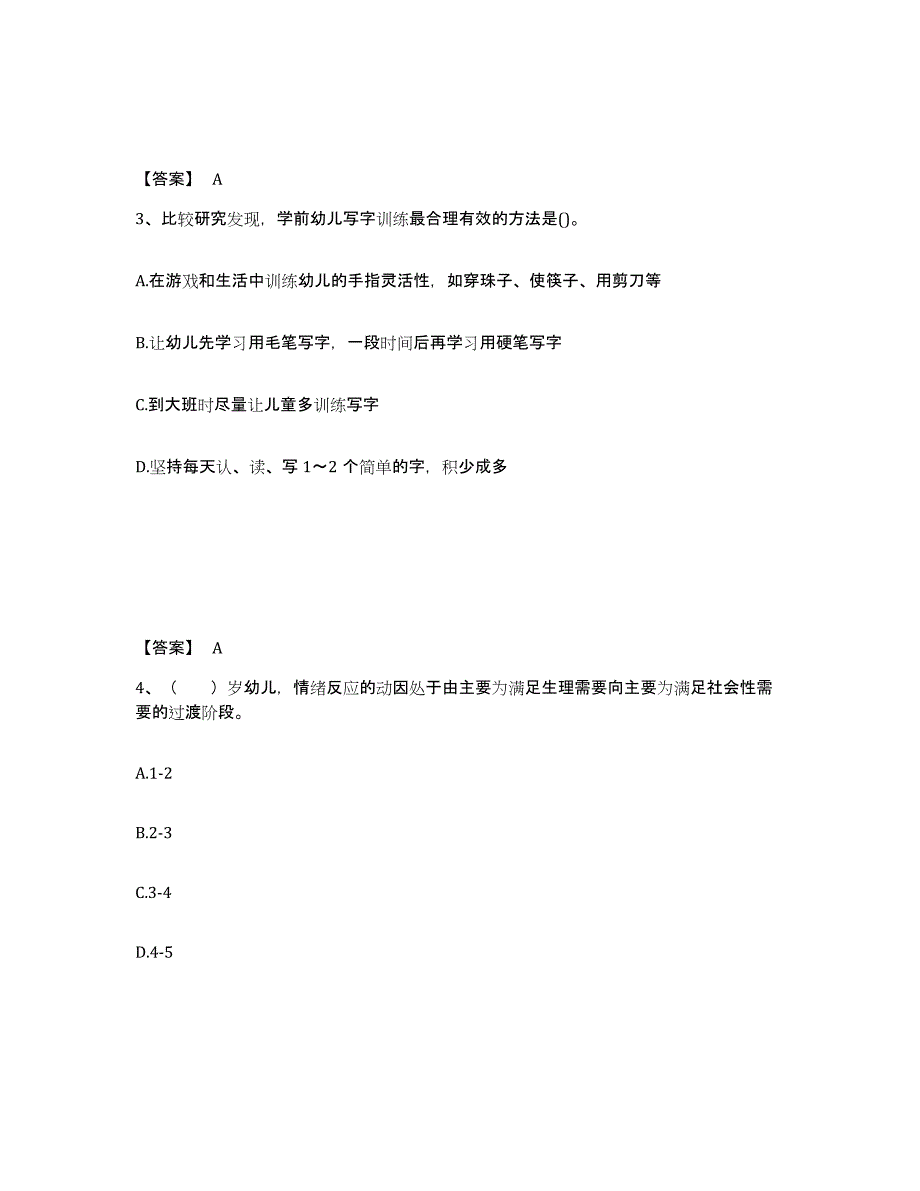 【答案】 A

3、比较研究发现，学前幼儿写字训练最合理有效的方法是()。

A.在游戏和生活中训练幼儿的手指灵活性，如穿珠子、使筷子、用剪刀等

B.让幼儿先学习用毛笔写字，一段时间后再学习用硬笔写字

C.到大班时尽量让儿童多训练写字

D.坚持每天认、读、写 1～2 个简单的字，积少成多

【答案】 A

4、（ ）岁幼儿，情绪反应的动因处于由主要为满足生理需要向主要为满足社会性需要的过渡阶段。

A.1-2

B.2-3

C.3-4

D.4-5